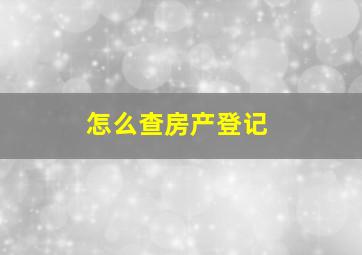 怎么查房产登记